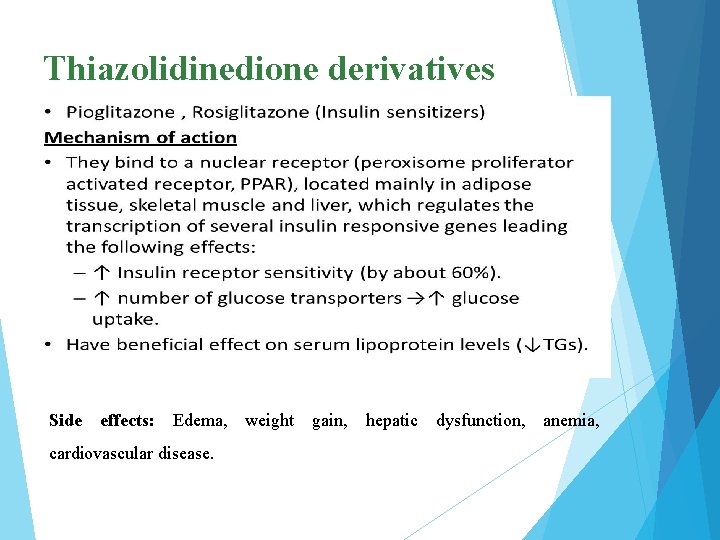 Thiazolidinedione derivatives

• Pioglitazone , Rosiglitazone (Insulin sensitizers)

Mechanism of action

• They bind to a nuclear receptor (peroxisome proliferator activated receptor, PPAR), located mainly in adipose tissue, skeletal muscle and liver, which regulates the transcription of several insulin responsive genes leading the following effects:
– ↑ Insulin receptor sensitivity (by about 60%).
– ↑ number of glucose transporters →↑ glucose uptake.

• Have beneficial effect on serum lipoprotein levels (↓TGs).

Side effects: Edema, weight gain, hepatic dysfunction, anemia, cardiovascular disease.